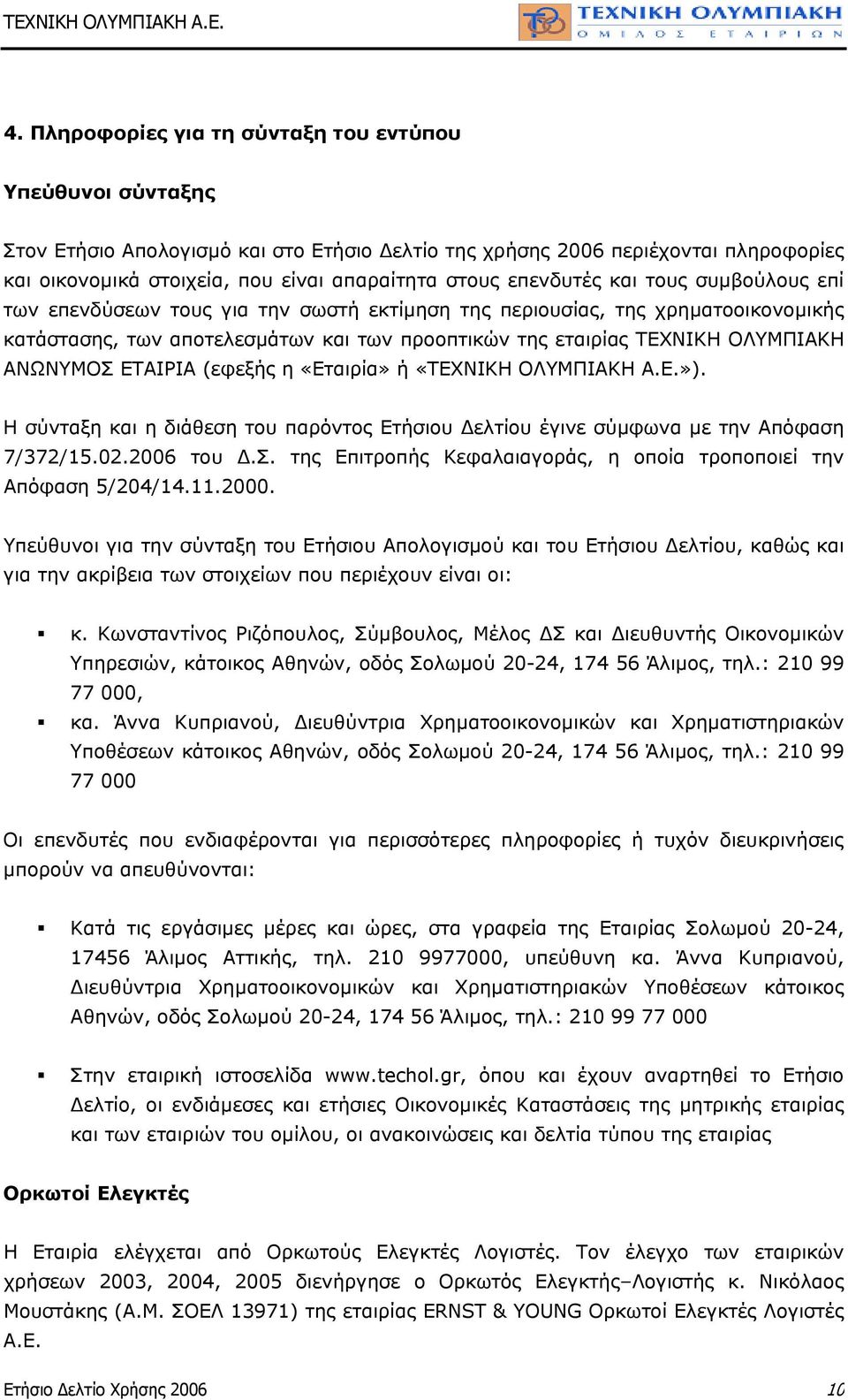 ΤΕΧΝΙΚΗ ΟΛΥΜΠΙΑΚΗ Α.Ε.

ΤΕΧΝΙΚΗ ΟΛΥΜΠΙΑΚΗ
ΟΜΙΛΟΣ ΕΤΑΙΡΙΩΝ

4. Πληροφορίες για τη σύνταξη του εντύπου

Υπεύθυνοι σύνταξης

Στον Ετήσιο Απολογισμό και στο Ετήσιο Δελτίο της χρήσης 2006 περιέχονται πληροφορίες και οικονομικά στοιχεία, που είναι απαραίτητα στους επενδυτές και τους συμβούλους επί των επενδύσεων τους για την σωστή εκτίμηση της περιουσίας, της χρηματοοικονομικής κατάστασης, των αποτελεσμάτων και των προοπτικών της εταιρίας ΤΕΧΝΙΚΗ ΟΛΥΜΠΙΑΚΗ ΑΝΩΝΥΜΟΣ ΕΤΑΙΡΙΑ (εφεξής η «Εταιρία» ή «ΤΕΧΝΙΚΗ ΟΛΥΜΠΙΑΚΗ Α.Ε.»).

Η σύνταξη και η διάθεση του παρόντος Ετήσιου Δελτίου έγινε σύμφωνα με την Απόφαση 7/372/15.02.2006 του Δ.Σ. της Επιτροπής Κεφαλαιαγοράς, η οποία τροποποιεί την Απόφαση 5/204/14.11.2000.

Υπεύθυνοι για την σύνταξη του Ετήσιου Απολογισμού και του Ετήσιου Δελτίου, καθώς και για την ακρίβεια των στοιχείων που περιέχουν είναι οι:

▪ κ. Κωνσταντίνος Ριζόπουλος, Σύμβουλος, Μέλος ΔΣ και Διευθυντής Οικονομικών Υπηρεσιών, κάτοικος Αθηνών, οδός Σολωμού 20-24, 174 56 Άλιμος, τηλ.: 210 99 77 000,

▪ κα. Άννα Κυπριανού, Διευθύντρια Χρηματοοικονομικών και Χρηματιστηριακών Υποθέσεων κάτοικος Αθηνών, οδός Σολωμού 20-24, 174 56 Άλιμος, τηλ.: 210 99 77 000

Οι επενδυτές που ενδιαφέρονται για περισσότερες πληροφορίες ή τυχόν διευκρινήσεις μπορούν να απευθύνονται:

▪ Κατά τις εργάσιμες μέρες και ώρες, στα γραφεία της Εταιρίας Σολωμού 20-24, 17456 Άλιμος Αττικής, τηλ. 210 9977000, υπεύθυνη κα. Άννα Κυπριανού, Διευθύντρια Χρηματοοικονομικών και Χρηματιστηριακών Υποθέσεων κάτοικος Αθηνών, οδός Σολωμού 20-24, 174 56 Άλιμος, τηλ.: 210 99 77 000

▪ Στην εταιρική ιστοσελίδα www.techol.gr, όπου και έχουν αναρτηθεί το Ετήσιο Δελτίο, οι ενδιάμεσες και ετήσιες Οικονομικές Καταστάσεις της μητρικής εταιρίας και των εταιριών του ομίλου, οι ανακοινώσεις και δελτία τύπου της εταιρίας

Ορκωτοί Ελεγκτές

Η Εταιρία ελέγχεται από Ορκωτούς Ελεγκτές Λογιστές. Τον έλεγχο των εταιρικών χρήσεων 2003, 2004, 2005 διενήργησε ο Ορκωτός Ελεγκτής–Λογιστής κ. Νικόλαος Μουστάκης (Α.Μ. ΣΟΕΛ 13971) της εταιρίας ERNST & YOUNG Ορκωτοί Ελεγκτές Λογιστές Α.Ε.

Ετήσιο Δελτίο Χρήσης 2006 10